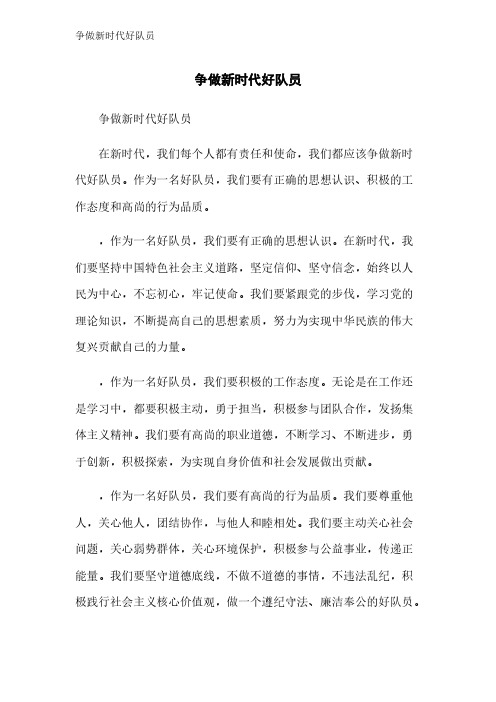 争做新时代好队员

争做新时代好队员

争做新时代好队员

在新时代，我们每个人都有责任和使命，我们都应该争做新时代好队员。作为一名好队员，我们要有正确的思想认识、积极的工作态度和高尚的行为品质。

，作为一名好队员，我们要有正确的思想认识。在新时代，我们要坚持中国特色社会主义道路，坚定信仰、坚守信念，始终以人民为中心，不忘初心，牢记使命。我们要紧跟党的步伐，学习党的理论知识，不断提高自己的思想素质，努力为实现中华民族的伟大复兴贡献自己的力量。

，作为一名好队员，我们要积极的工作态度。无论是在工作还是学习中，都要积极主动，勇于担当，积极参与团队合作，发扬集体主义精神。我们要有高尚的职业道德，不断学习、不断进步，勇于创新，积极探索，为实现自身价值和社会发展做出贡献。

，作为一名好队员，我们要有高尚的行为品质。我们要尊重他人，关心他人，团结协作，与他人和睦相处。我们要主动关心社会问题，关心弱势群体，关心环境保护，积极参与公益事业，传递正能量。我们要坚守道德底线，不做不道德的事情，不违法乱纪，积极践行社会主义核心价值观，做一个遵纪守法、廉洁奉公的好队员。